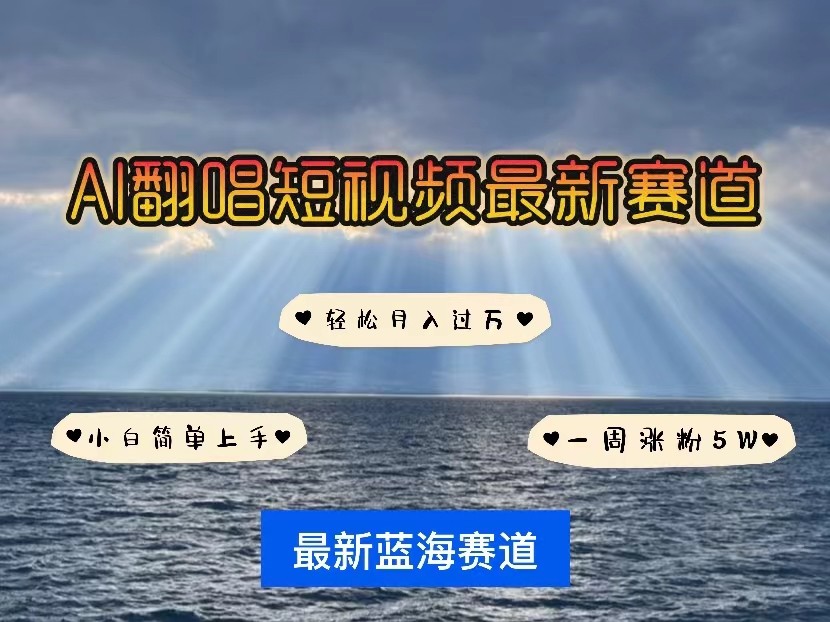 AI翻唱短视频最新赛道

♥轻松月入过万♥

♥小白简单上手♥

♥一周涨粉5W♥

最新蓝海赛道